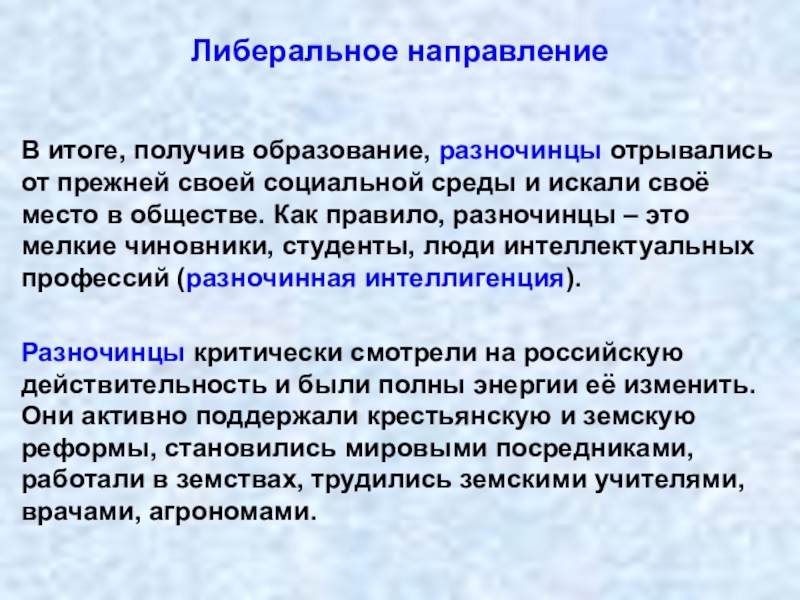 Либеральное направление

В итоге, получив образование, разночинцы отрывались от прежней своей социальной среды и искали своё место в обществе. Как правило, разночинцы – это мелкие чиновники, студенты, люди интеллектуальных профессий (разночинная интеллигенция).

Разночинцы критически смотрели на российскую действительность и были полны энергии её изменить. Они активно поддержали крестьянскую и земскую реформы, становились мировыми посредниками, работали в земствах, трудились земскими учителями, врачами, агрономами.